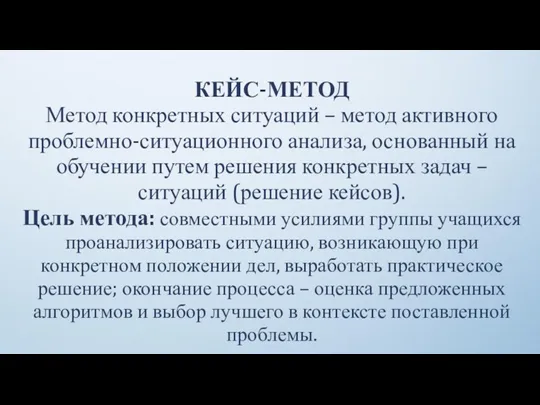 КЕЙС-МЕТОД
Метод конкретных ситуаций – метод активного проблемно-ситуационного анализа, основанный на обучении путем решения конкретных задач – ситуаций (решение кейсов).

Цель метода: совместными усилиями группы учащихся проанализировать ситуацию, возникающую при конкретном положении дел, выработать практическое решение; окончание процесса – оценка предложенных алгоритмов и выбор лучшего в контексте поставленной проблемы.